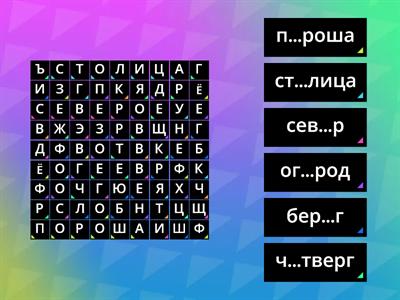 | Ъ | С | Т | О | Л | И | Ц | А | Г |
|---|---|---|---|---|---|---|---|---|
| И | З | Г | П | К | Я | Д | Р | Ё |
| С | Е | В | Е | Р | О | Е | У | Е |
| В | Ж | Э | З | Р | В | Щ | Н | Г |
| Д | Ф | В | О | Т | В | К | Е | Б |
| Ё | О | Г | Е | Е | В | Р | Ф | К |
| Ф | О | Ч | Г | Ю | Е | Я | Х | Ч |
| Р | С | Л | О | Б | Н | Т | Ц | Щ |
| П | О | Р | О | Ш | А | И | Ш | Ф |

п...роша

ст...лица

сев...р

ог...род

бер...г

ч...тверг